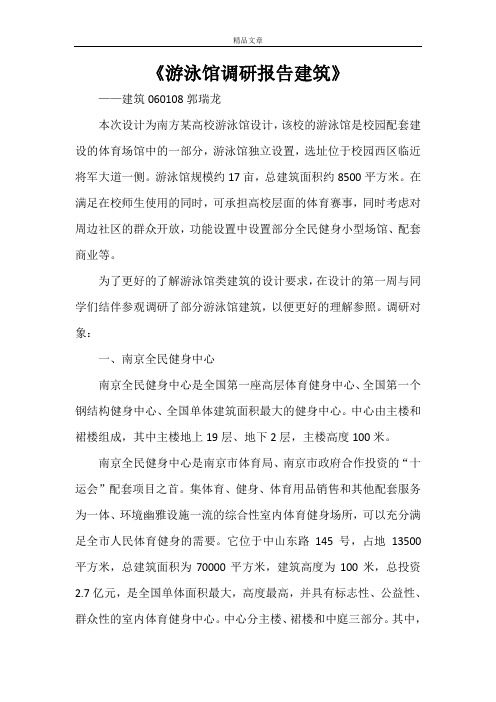 精品文章

《游泳馆调研报告建筑》

——建筑 060108 郭瑞龙

本次设计为南方某高校游泳馆设计，该校的游泳馆是校园配套建设的体育场馆中的一部分，游泳馆独立设置，选址位于校园西区临近将军大道一侧。游泳馆规模约 17 亩，总建筑面积约 8500 平方米。在满足在校师生使用的同时，可承担高校层面的体育赛事，同时考虑对周边社区的群众开放，功能设置中设置部分全民健身小型场馆、配套商业等。

为了更好的了解游泳馆类建筑的设计要求，在设计的第一周与同学们结伴参观调研了部分游泳馆建筑，以便更好的理解参照。调研对象：

一、南京全民健身中心

南京全民健身中心是全国第一座高层体育健身中心、全国第一个钢结构健身中心、全国单体建筑面积最大的健身中心。中心由主楼和裙楼组成，其中主楼地上 19 层、地下 2 层，主楼高度 100 米。

南京全民健身中心是南京市体育局、南京市政府合作投资的“十运会”配套项目之首。集体育、健身、体育用品销售和其他配套服务为一体、环境幽雅设施一流的综合性室内体育健身场所，可以充分满足全市人民体育健身的需要。它位于中山东路 145 号，占地 13500 平方米，总建筑面积为 70000 平方米，建筑高度为 100 米，总投资 2.7 亿元，是全国单体面积最大，高度最高，并具有标志性、公益性、群众性的室内体育健身中心。中心分主楼、裙楼和中庭三部分。其中，